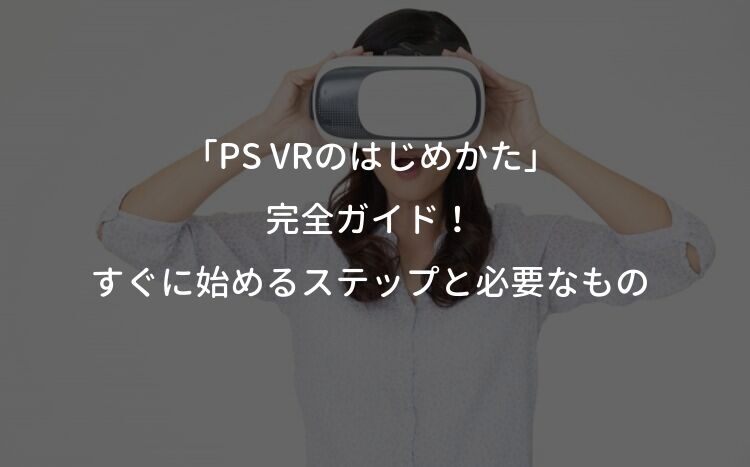 「PS VRのはじめかた」
完全ガイド！
すぐに始めるステップと必要なもの